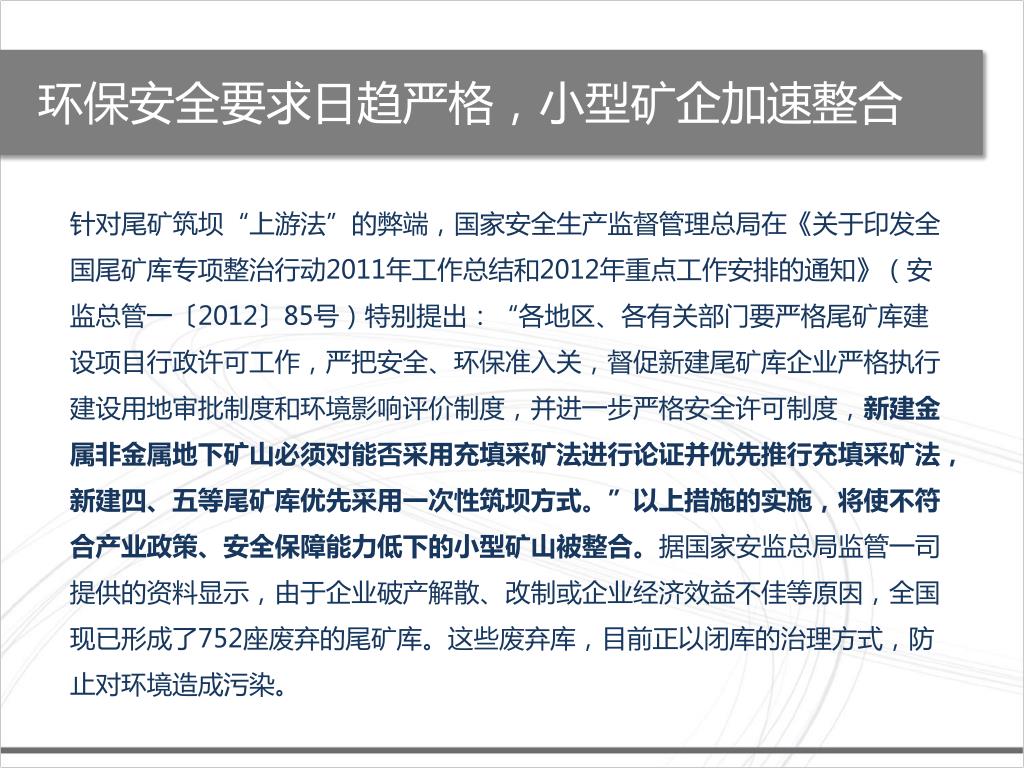 环保安全要求日趋严格，小型矿企加速整合

针对尾矿筑坝“上游法”的弊端，国家安全生产监督管理总局在《关于印发全国尾矿库专项整治行动2011年工作总结和2012年重点工作安排的通知》（安监总管一〔2012〕85号）特别提出：“各地区、各有关部门要严格尾矿库建设项目行政许可工作，严把安全、环保准入关，督促新建尾矿库企业严格执行建设用地审批制度和环境影响评价制度，并进一步严格安全许可制度，新建金属非金属地下矿山必须对能否采用充填采矿法进行论证并优先推行充填采矿法，新建四、五等尾矿库优先采用一次性筑坝方式。”以上措施的实施，将使不符合产业政策、安全保障能力低下的小型矿山被整合。据国家安监总局监管一司提供的资料显示，由于企业破产解散、改制或企业经济效益不佳等原因，全国现已形成了752座废弃的尾矿库。这些废弃库，目前正以闭库的治理方式，防止对环境造成污染。